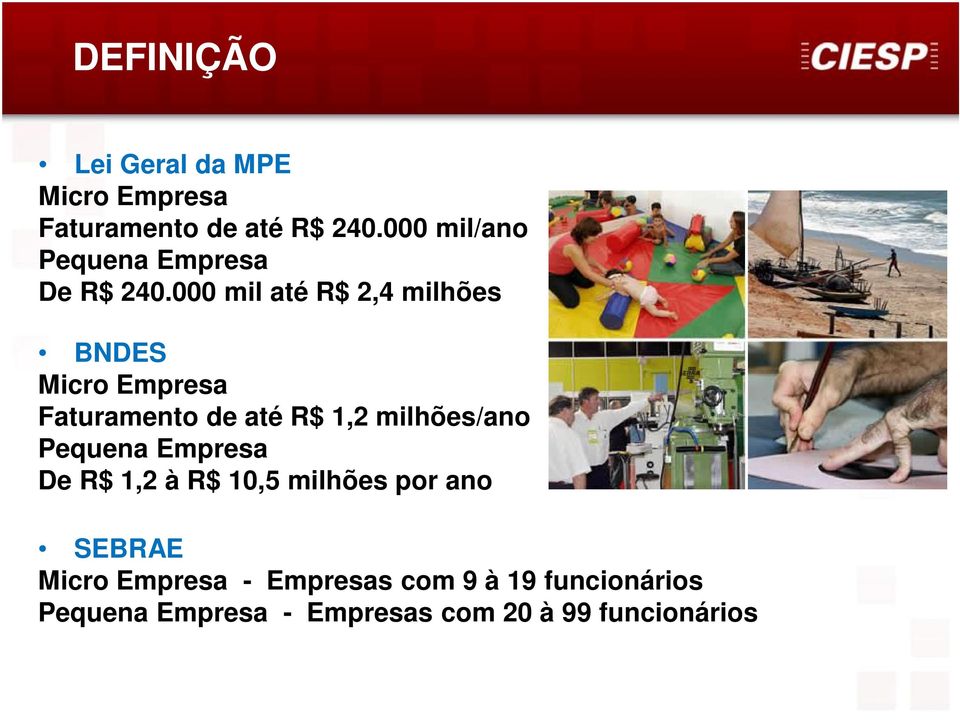 DEFINIÇÃO

CIESP

• Lei Geral da MPE
Micro Empresa
Faturamento de até R$ 240.000 mil/ano
Pequena Empresa
De R$ 240.000 mil até R$ 2,4 milhões

• BNDES
Micro Empresa
Faturamento de até R$ 1,2 milhões/ano
Pequena Empresa
De R$ 1,2 à R$ 10,5 milhões por ano

• SEBRAE
Micro Empresa - Empresas com 9 à 19 funcionários
Pequena Empresa - Empresas com 20 à 99 funcionários